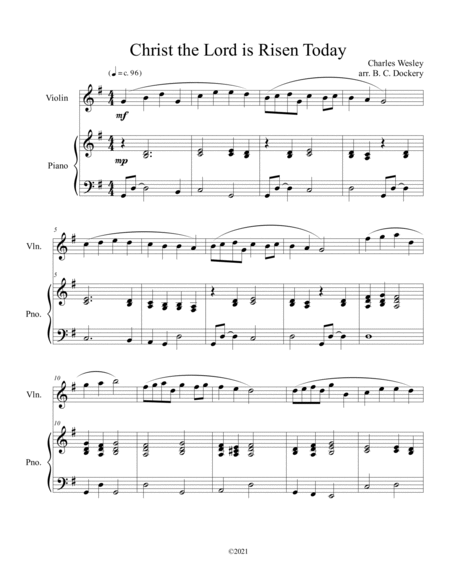 Christ the Lord is Risen Today

Charles Wesley
arr. B. C. Dockery

(♩= c. 96)

Violin

mf

Piano

mp

5

Vln.

5

Pno.

10

Vln.

10

Pno.

©2021